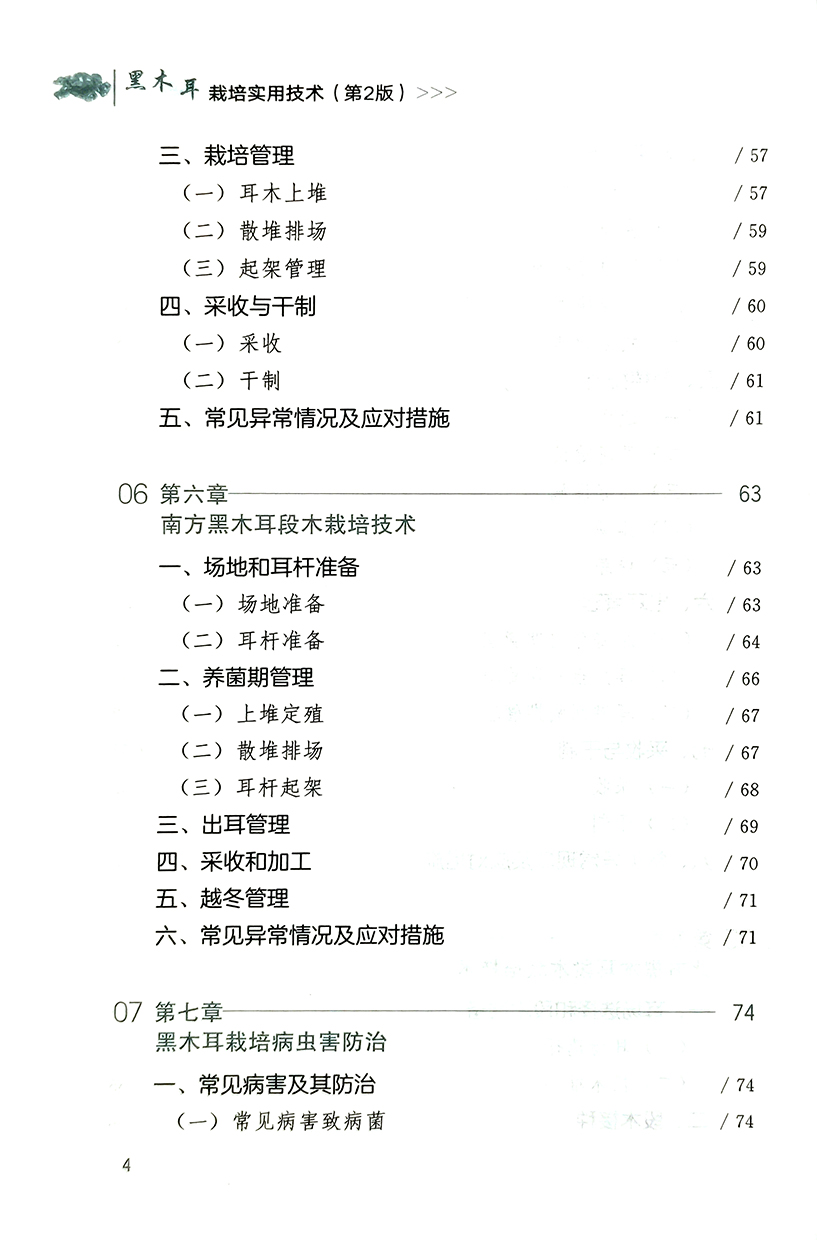 黑木耳 栽培实用技术（第2版）>>>

三、栽培管理 / 57
（一）耳木上堆 / 57
（二）散堆排场 / 59
（三）起架管理 / 59
四、采收与干制 / 60
（一）采收 / 60
（二）干制 / 61
五、常见异常情况及应对措施 / 61

06 第六章 63
南方黑木耳段木栽培技术
一、场地和耳杆准备 / 63
（一）场地准备 / 63
（二）耳杆准备 / 64
二、养菌期管理 / 66
（一）上堆定殖 / 67
（二）散堆排场 / 67
（三）耳杆起架 / 68
三、出耳管理 / 69
四、采收和加工 / 70
五、越冬管理 / 71
六、常见异常情况及应对措施 / 71

07 第七章 74
黑木耳栽培病虫害防治
一、常见病害及其防治 / 74
（一）常见病害致病菌 / 74

4